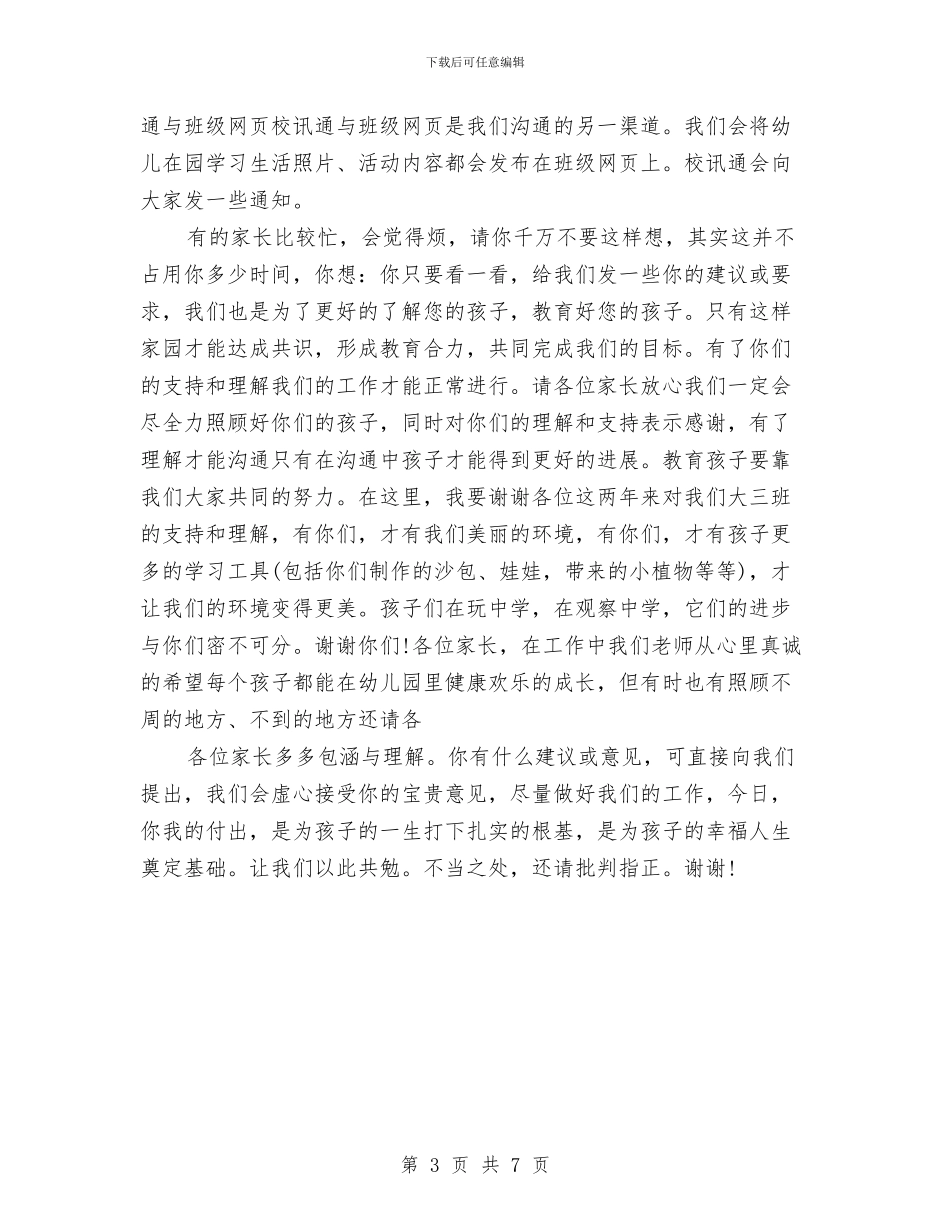 下载后可任意编辑

通与班级网页校讯通与班级网页是我们沟通的另一渠道。我们会将幼儿在园学习生活照片、活动内容都会发布在班级网页上。校讯通会向大家发一些通知。

有的家长比较忙，会觉得烦，请你千万不要这样想，其实这并不占用你多少时间，你想：你只要看一看，给我们发一些你的建议或要求，我们也是为了更好的了解您的孩子，教育好您的孩子。只有这样家园才能达成共识，形成教育合力，共同完成我们的目标。有了你们的支持和理解我们的工作才能正常进行。请各位家长放心我们一定会尽全力照顾好你们的孩子，同时对你们的理解和支持表示感谢，有了理解才能沟通只有在沟通中孩子才能得到更好的进展。教育孩子要靠我们大家共同的努力。在这里，我要谢谢各位这两年来对我们大三班的支持和理解，有你们，才有我们美丽的环境，有你们，才有孩子更多的学习工具(包括你们制作的沙包、娃娃，带来的小植物等等)，才让我们的环境变得更美。孩子们在玩中学，在观察中学，它们的进步与你们密不可分。谢谢你们!各位家长，在工作中我们老师从心里真诚的希望每个孩子都能在幼儿园里健康欢乐的成长，但有时也有照顾不周的地方、不到的地方还请各

各位家长多多包涵与理解。你有什么建议或意见，可直接向我们提出，我们会虚心接受你的宝贵意见，尽量做好我们的工作，今日，你我的付出，是为孩子的一生打下扎实的根基，是为孩子的幸福人生奠定基础。让我们以此共勉。不当之处，还请批判指正。谢谢!

第 3 页 共 7 页